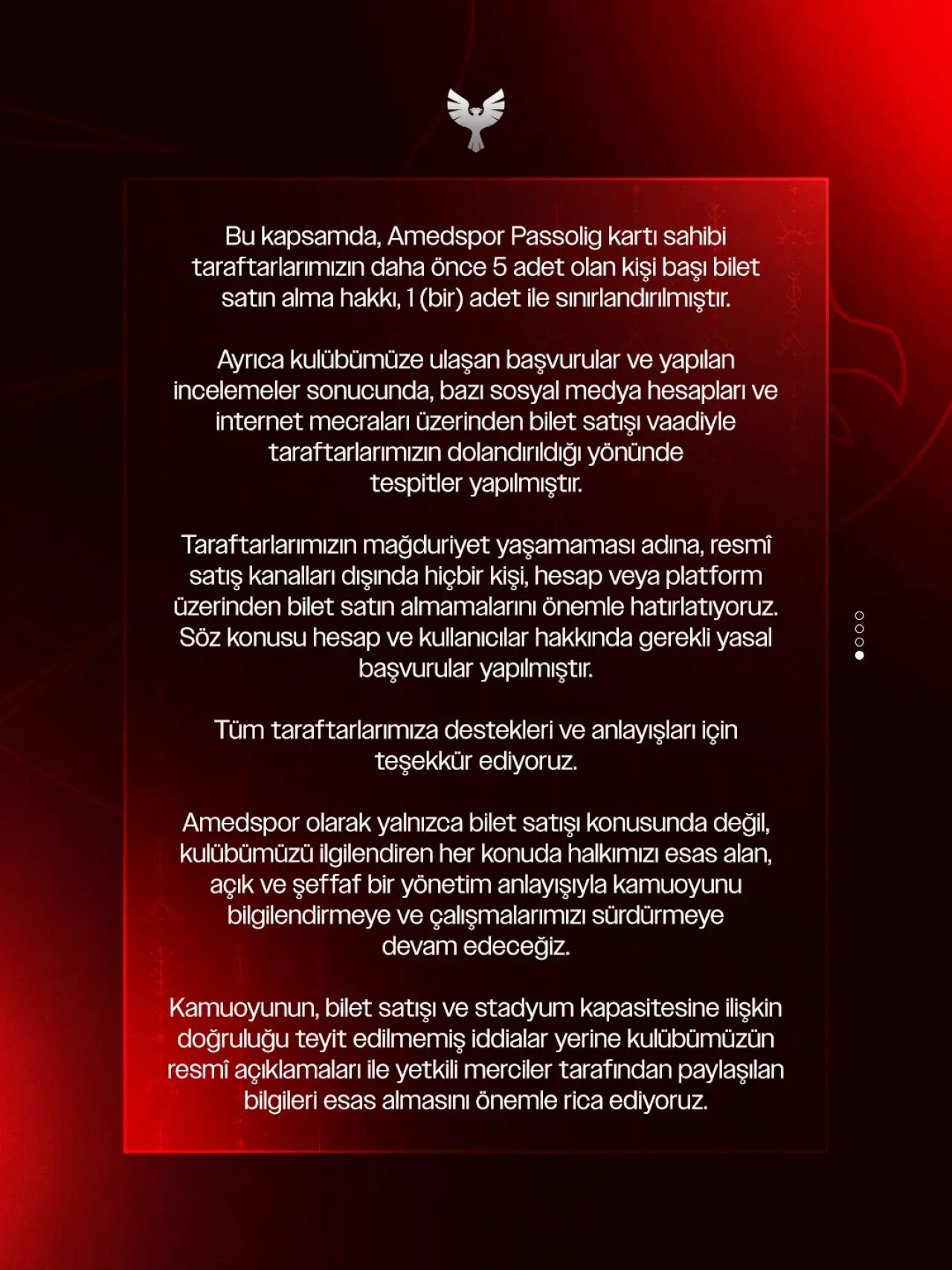 Bu kapsamda, Amedspor Passolig kartı sahibi taraftarlarımızın daha önce 5 adet olan kişi başı bilet satın alma hakkı, 1 (bir) adet ile sınırlandırılmıştır.

Ayrıca kulübümüze ulaşan başvurular ve yapılan incelemeler sonucunda, bazı sosyal medya hesapları ve internet mecraları üzerinden bilet satışı vaadiyle taraftarlarımızın dolandırıldığı yönünde tespitler yapılmıştır.

Taraftarlarımızın mağduriyet yaşamaması adına, resmî satış kanalları dışında hiçbir kişi, hesap veya platform üzerinden bilet satın almamalarını önemle hatırlatıyoruz. Söz konusu hesap ve kullanıcılar hakkında gerekli yasal başvurular yapılmıştır.

Tüm taraftarlarımıza destekleri ve anlayışları için teşekkür ediyoruz.

Amedspor olarak yalnızca bilet satışı konusunda değil, kulübümüzü ilgilendiren her konuda halkımızı esas alan, açık ve şeffaf bir yönetim anlayışıyla kamuoyunu bilgilendirmeye ve çalışmalarımızı sürdürmeye devam edeceğiz.

Kamuoyunun, bilet satışı ve stadyum kapasitesine ilişkin doğruluğu teyit edilmemiş iddialar yerine kulübümüzün resmî açıklamaları ile yetkili merciler tarafından paylaşılan bilgileri esas almasını önemle rica ediyoruz.